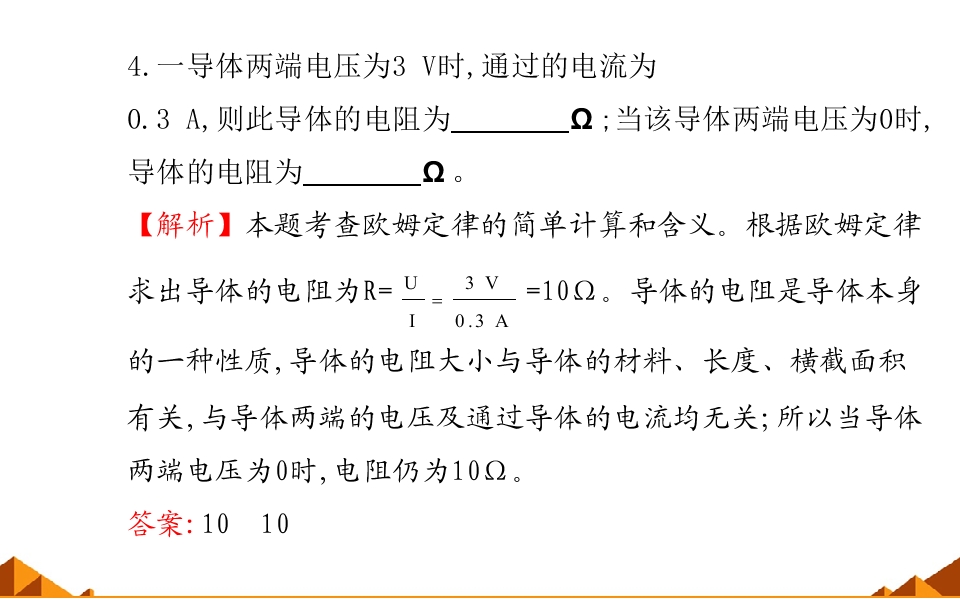 4.一导体两端电压为3 V时,通过的电流为0.3 A,则此导体的电阻为________Ω;当该导体两端电压为0时,导体的电阻为________Ω。

【解析】本题考查欧姆定律的简单计算和含义。根据欧姆定律求出导体的电阻为$R=\frac{U}{I}=\frac{3\ V}{0.3\ A}=10\Omega$。导体的电阻是导体本身的一种性质,导体的电阻大小与导体的材料、长度、横截面积有关,与导体两端的电压及通过导体的电流均无关;所以当导体两端电压为0时,电阻仍为10Ω。

答案:10 10